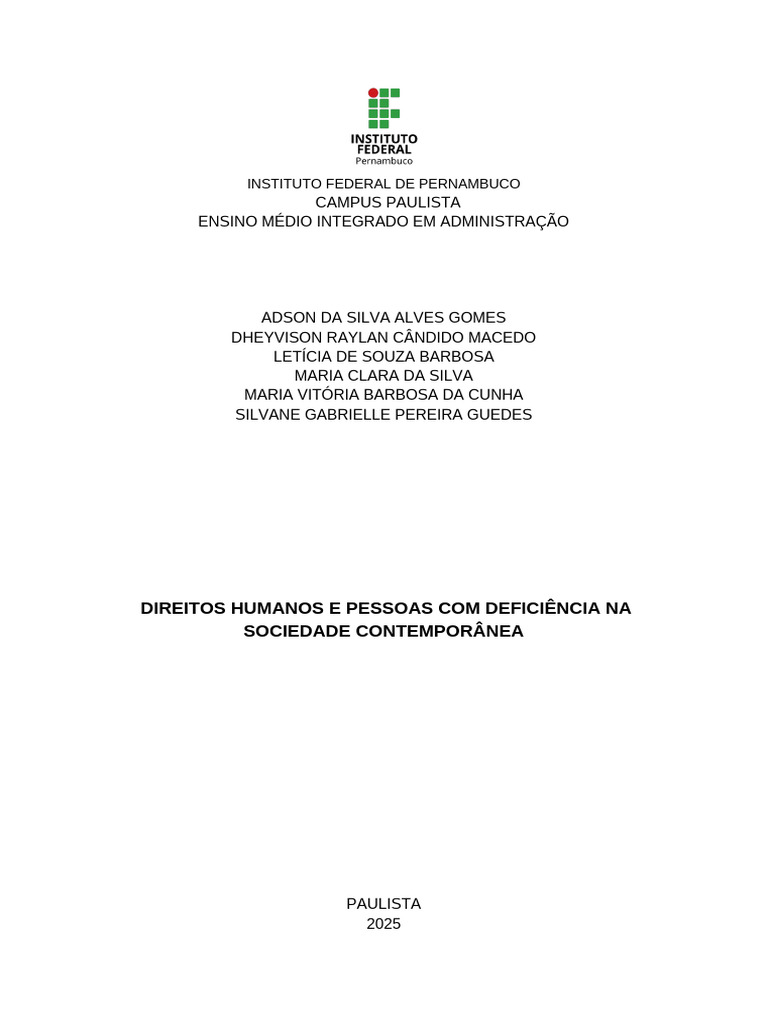 INSTITUTO
FEDERAL
Pernambuco

INSTITUTO FEDERAL DE PERNAMBUCO
CAMPUS PAULISTA
ENSINO MÉDIO INTEGRADO EM ADMINISTRAÇÃO

ADSON DA SILVA ALVES GOMES
DHEYVISON RAYLAN CÂNDIDO MACEDO
LETÍCIA DE SOUZA BARBOSA
MARIA CLARA DA SILVA
MARIA VITÓRIA BARBOSA DA CUNHA
SILVANE GABRIELLE PEREIRA GUEDES

DIREITOS HUMANOS E PESSOAS COM DEFICIÊNCIA NA SOCIEDADE CONTEMPORÂNEA

PAULISTA
2025